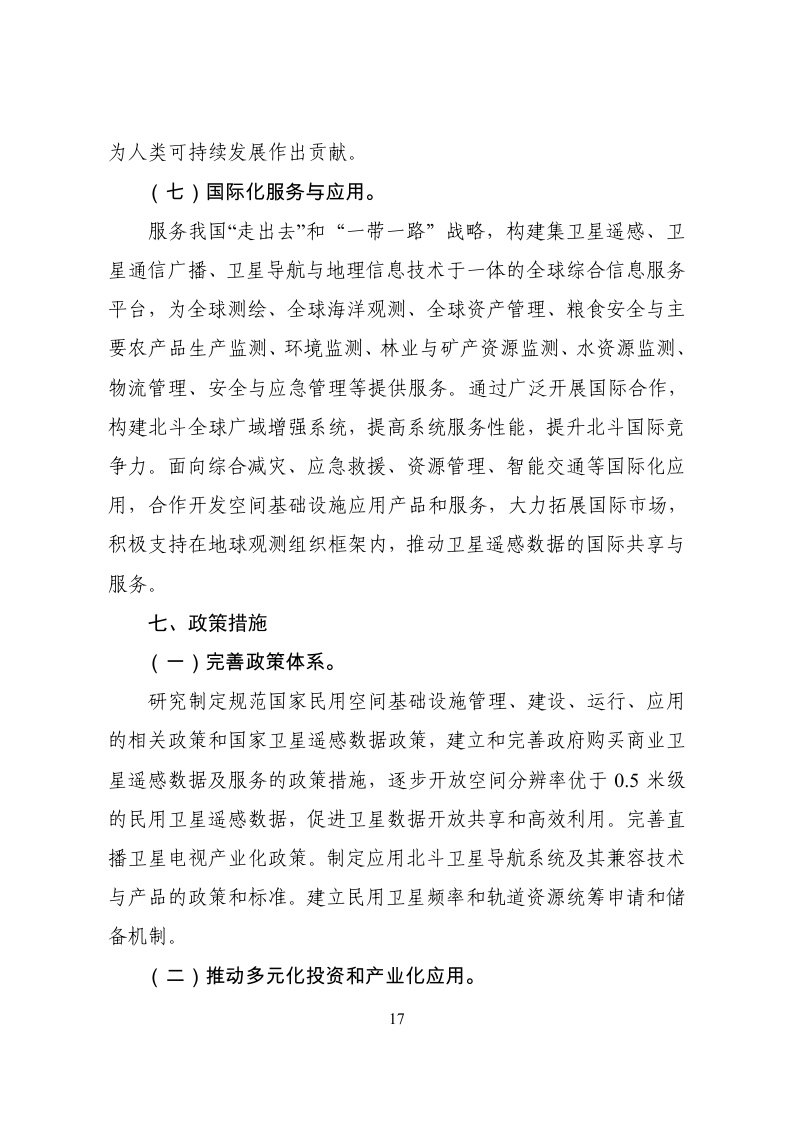 为人类可持续发展作出贡献。

（七）国际化服务与应用。

服务我国“走出去”和“一带一路”战略，构建集卫星遥感、卫星通信广播、卫星导航与地理信息技术于一体的全球综合信息服务平台，为全球测绘、全球海洋观测、全球资产管理、粮食安全与主要农产品生产监测、环境监测、林业与矿产资源监测、水资源监测、物流管理、安全与应急管理等提供服务。通过广泛开展国际合作，构建北斗全球广域增强系统，提高系统服务性能，提升北斗国际竞争力。面向综合减灾、应急救援、资源管理、智能交通等国际化应用，合作开发空间基础设施应用产品和服务，大力拓展国际市场，积极支持在地球观测组织框架内，推动卫星遥感数据的国际共享与服务。

七、政策措施

（一）完善政策体系。

研究制定规范国家民用空间基础设施管理、建设、运行、应用的相关政策和国家卫星遥感数据政策，建立和完善政府购买商业卫星遥感数据及服务的政策措施，逐步开放空间分辨率优于 0.5 米级的民用卫星遥感数据，促进卫星数据开放共享和高效利用。完善直播卫星电视产业化政策。制定应用北斗卫星导航系统及其兼容技术与产品的政策和标准。建立民用卫星频率和轨道资源统筹申请和储备机制。

（二）推动多元化投资和产业化应用。

17